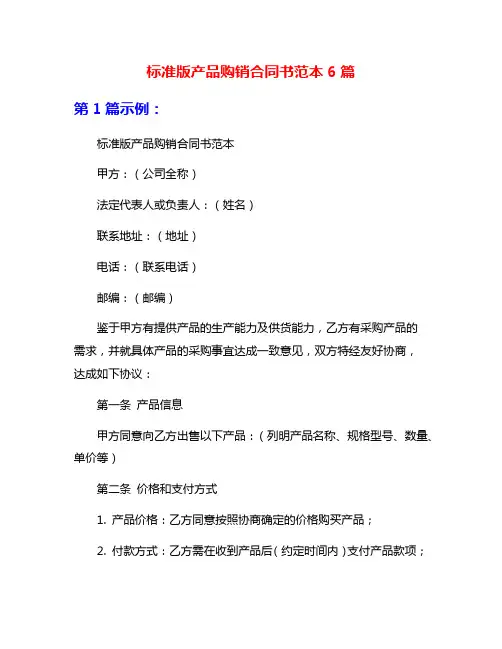 标准版产品购销合同书范本 6 篇

第 1 篇示例：

标准版产品购销合同书范本

甲方：（公司全称）

法定代表人或负责人：（姓名）

联系地址：（地址）

电话：（联系电话）

邮编：（邮编）

鉴于甲方有提供产品的生产能力及供货能力，乙方有采购产品的需求，并就具体产品的采购事宜达成一致意见，双方特经友好协商，达成如下协议：

第一条 产品信息

甲方同意向乙方出售以下产品：（列明产品名称、规格型号、数量、单价等）

第二条 价格和支付方式

1. 产品价格：乙方同意按照协商确定的价格购买产品；

2. 付款方式：乙方需在收到产品后（约定时间内）支付产品款项；